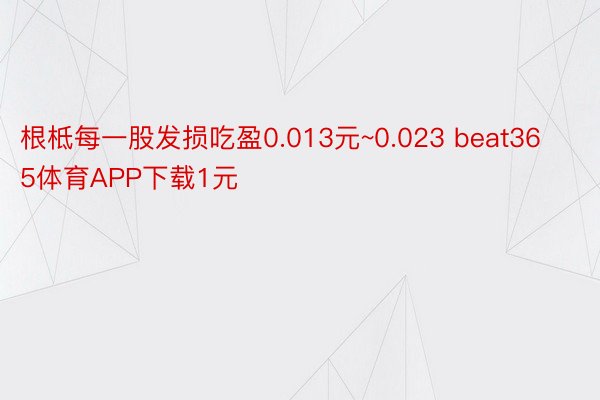 根柢每一股发损吃盈0.013元~0.023 beat365体育APP下载1元